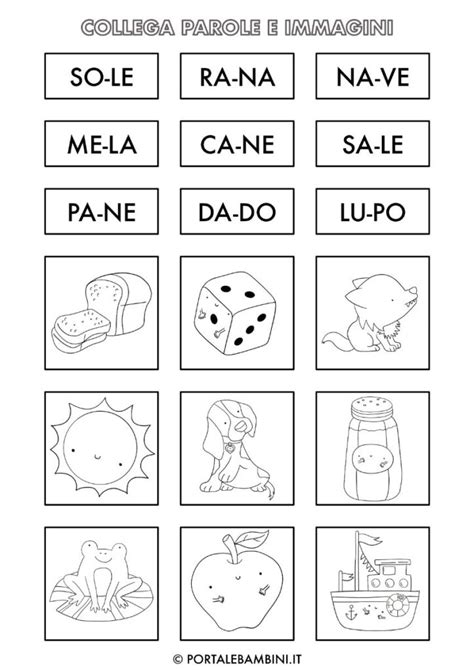 COLLEGA PAROLE E IMMAGINI

SO-LE
RA-NA
NA-VE

ME-LA
CA-NE
SA-LE

PA-NE
DA-DO
LU-PO

© PORTALEBAMBINI.IT